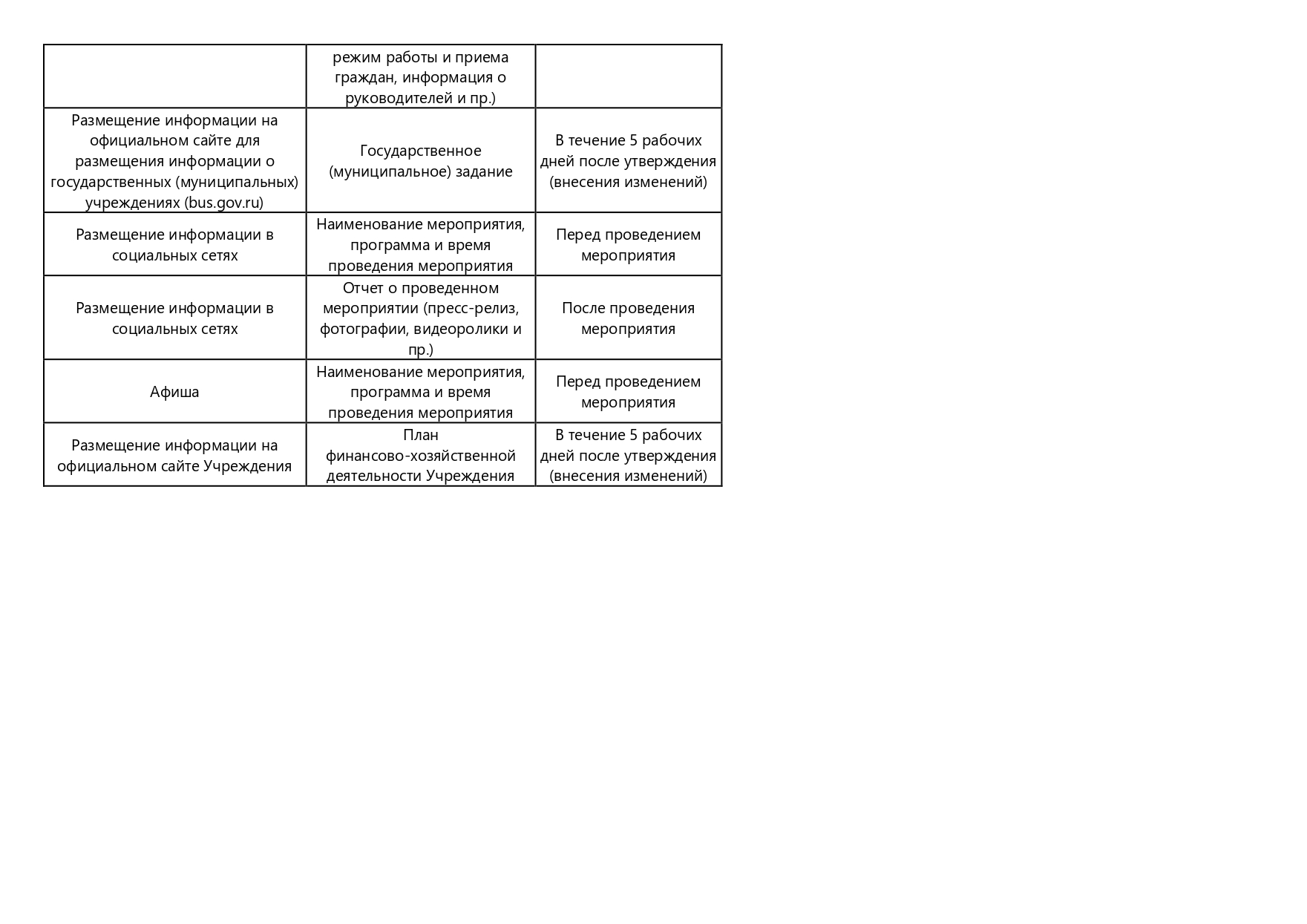 |  | режим работы и приема граждан, информация о руководителей и пр.) |  |
|---|---|---|
| Размещение информации на официальном сайте для размещения информации о государственных (муниципальных) учреждениях (bus.gov.ru) | Государственное (муниципальное) задание | В течение 5 рабочих дней после утверждения (внесения изменений) |
| Размещение информации в социальных сетях | Наименование мероприятия, программа и время проведения мероприятия | Перед проведением мероприятия |
| Размещение информации в социальных сетях | Отчет о проведенном мероприятии (пресс-релиз, фотографии, видеоролики и пр.) | После проведения мероприятия |
| Афиша | Наименование мероприятия, программа и время проведения мероприятия | Перед проведением мероприятия |
| Размещение информации на официальном сайте Учреждения | План финансово-хозяйственной деятельности Учреждения | В течение 5 рабочих дней после утверждения (внесения изменений) |